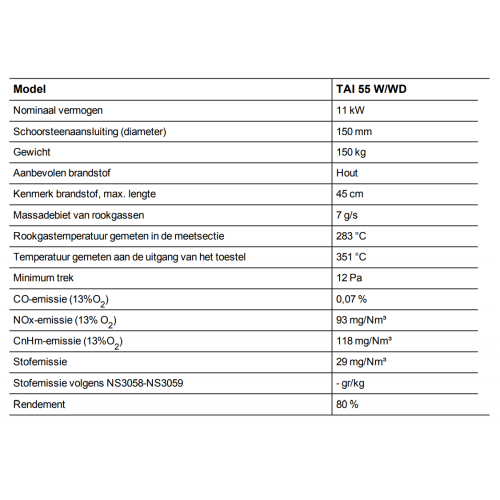 | Model | TAI 55 W/WD |
|---|---|
| Nominaal vermogen | 11 kW |
| Schoorsteenaansluiting (diameter) | 150 mm |
| Gewicht | 150 kg |
| Aanbevolen brandstof | Hout |
| Kenmerk brandstof, max. lengte | 45 cm |
| Massadebiet van rookgassen | 7 g/s |
| Rookgastemperatuur gemeten in de meetsectie | 283 °C |
| Temperatuur gemeten aan de uitgang van het toestel | 351 °C |
| Minimum trek | 12 Pa |
| CO-emissie (13%$O_2$) | 0,07 % |
| NOx-emissie (13% $O_2$) | 93 mg/Nm³ |
| CnHm-emissie (13%$O_2$) | 118 mg/Nm³ |
| Stofemissie | 29 mg/Nm³ |
| Stofemissie volgens NS3058-NS3059 | - gr/kg |
| Rendement | 80 % |